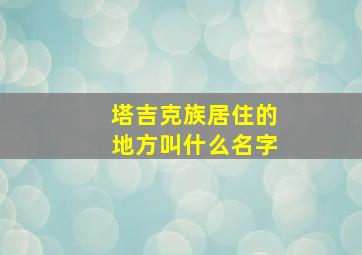 塔吉克族居住的地方叫什么名字